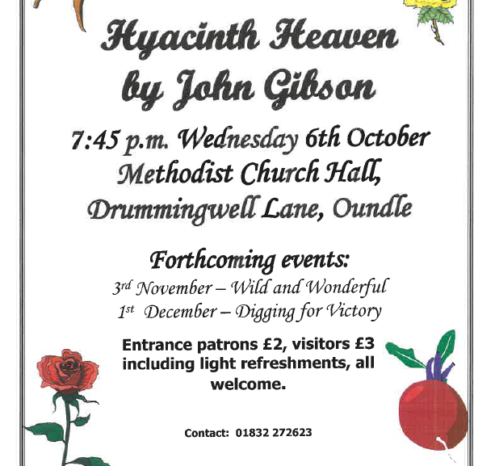 Hyacinth Heaven by John Gibson

7:45 p.m. Wednesday 6th October Methodist Church Hall, Drummingwell Lane, Oundle

Forthcoming events:

3rd November – Wild and Wonderful
1st December – Digging for Victory

Entrance patrons £2, visitors £3 including light refreshments, all welcome.

Contact: 01832 272623